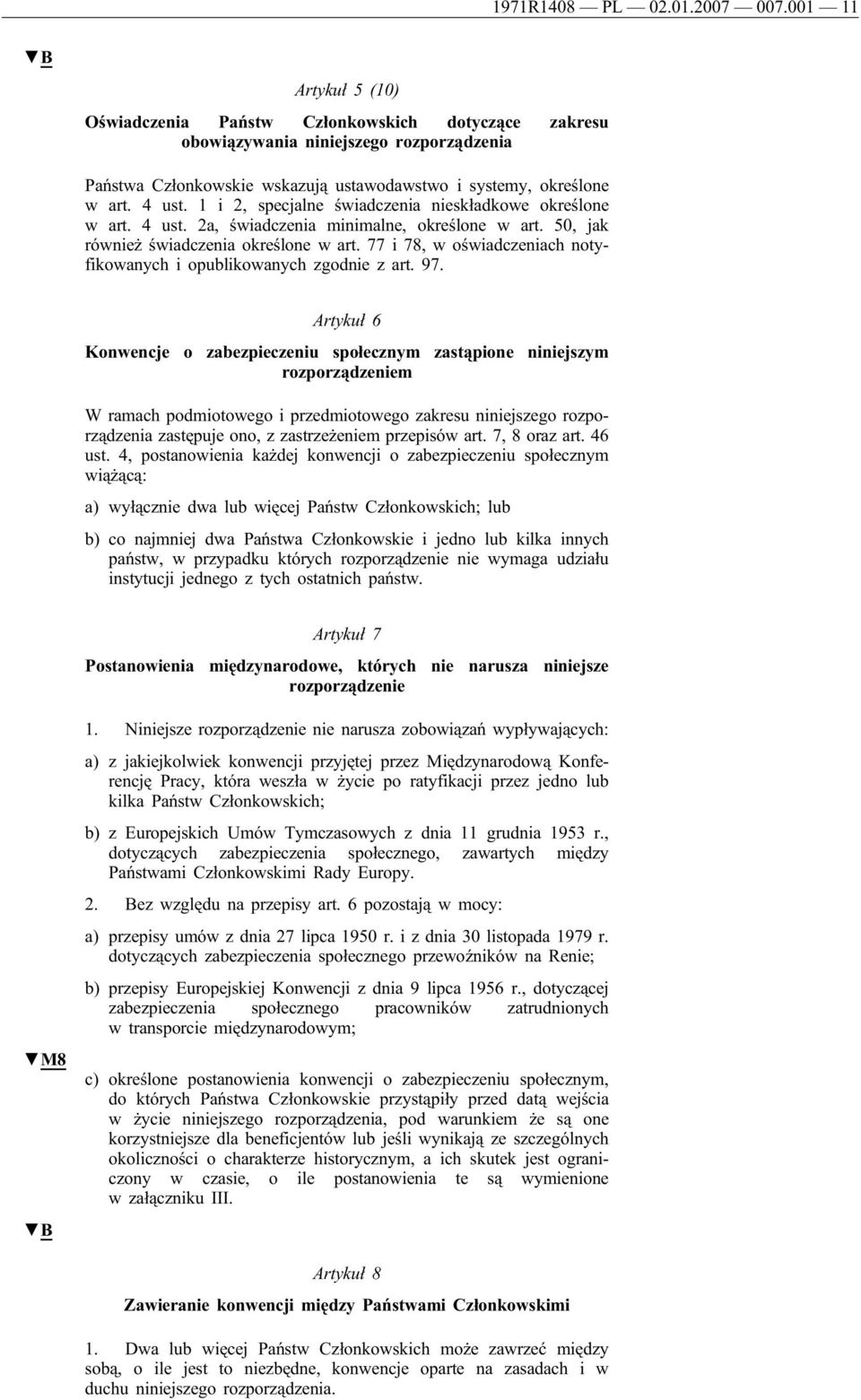 1971R1408 — PL — 02.01.2007 — 007.001 — 11

▼B

Artykuł 5 (10)

Oświadczenia Państw Członkowskich dotyczące zakresu obowiązywania niniejszego rozporządzenia

Państwa Członkowskie wskazują ustawodawstwo i systemy, określone w art. 4 ust. 1 i 2, specjalne świadczenia nieskładkowe określone w art. 4 ust. 2a, świadczenia minimalne, określone w art. 50, jak również świadczenia określone w art. 77 i 78, w oświadczeniach notyfikowanych i opublikowanych zgodnie z art. 97.

Artykuł 6

Konwencje o zabezpieczeniu społecznym zastąpione niniejszym rozporządzeniem

W ramach podmiotowego i przedmiotowego zakresu niniejszego rozporządzenia zastępuje ono, z zastrzeżeniem przepisów art. 7, 8 oraz art. 46 ust. 4, postanowienia każdej konwencji o zabezpieczeniu społecznym wiążącą:

a) wyłącznie dwa lub więcej Państw Członkowskich; lub

b) co najmniej dwa Państwa Członkowskie i jedno lub kilka innych państw, w przypadku których rozporządzenie nie wymaga udziału instytucji jednego z tych ostatnich państw.

Artykuł 7

Postanowienia międzynarodowe, których nie narusza niniejsze rozporządzenie

1. Niniejsze rozporządzenie nie narusza zobowiązań wypływających:

a) z jakiejkolwiek konwencji przyjętej przez Międzynarodową Konferencję Pracy, która weszła w życie po ratyfikacji przez jedno lub kilka Państw Członkowskich;

b) z Europejskich Umów Tymczasowych z dnia 11 grudnia 1953 r., dotyczących zabezpieczenia społecznego, zawartych między Państwami Członkowskimi Rady Europy.

2. Bez względu na przepisy art. 6 pozostają w mocy:

a) przepisy umów z dnia 27 lipca 1950 r. i z dnia 30 listopada 1979 r. dotyczących zabezpieczenia społecznego przewoźników na Renie;

b) przepisy Europejskiej Konwencji z dnia 9 lipca 1956 r., dotyczącej zabezpieczenia społecznego pracowników zatrudnionych w transporcie międzynarodowym;

▼M8

c) określone postanowienia konwencji o zabezpieczeniu społecznym, do których Państwa Członkowskie przystąpiły przed datą wejścia w życie niniejszego rozporządzenia, pod warunkiem że są one korzystniejsze dla beneficjentów lub jeśli wynikają ze szczególnych okoliczności o charakterze historycznym, a ich skutek jest ograniczony w czasie, o ile postanowienia te są wymienione w załączniku III.

▼B

Artykuł 8

Zawieranie konwencji między Państwami Członkowskimi

1. Dwa lub więcej Państw Członkowskich może zawrzeć między sobą, o ile jest to niezbędne, konwencje oparte na zasadach i w duchu niniejszego rozporządzenia.